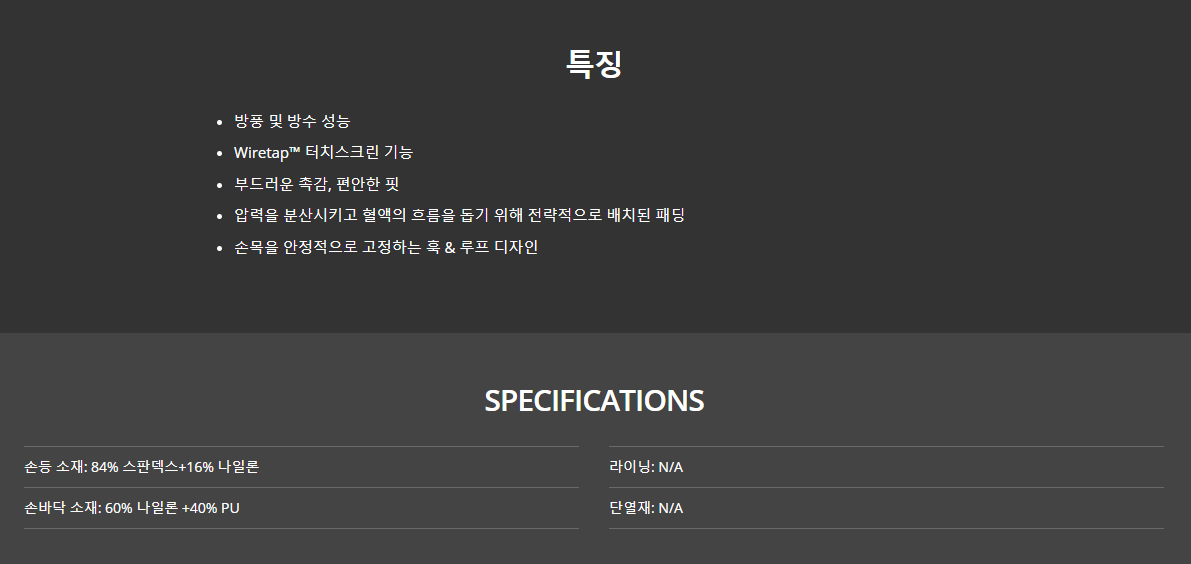 특징

• 방풍 및 방수 성능
• Wiretap™ 터치스크린 기능
• 부드러운 촉감, 편안한 핏
• 압력을 분산시키고 혈액의 흐름을 돕기 위해 전략적으로 배치된 패딩
• 손목을 안정적으로 고정하는 훅 & 루프 디자인

SPECIFICATIONS

손등 소재: 84% 스판덱스+16% 나일론

손바닥 소재: 60% 나일론 +40% PU

라이닝: N/A

단열재: N/A